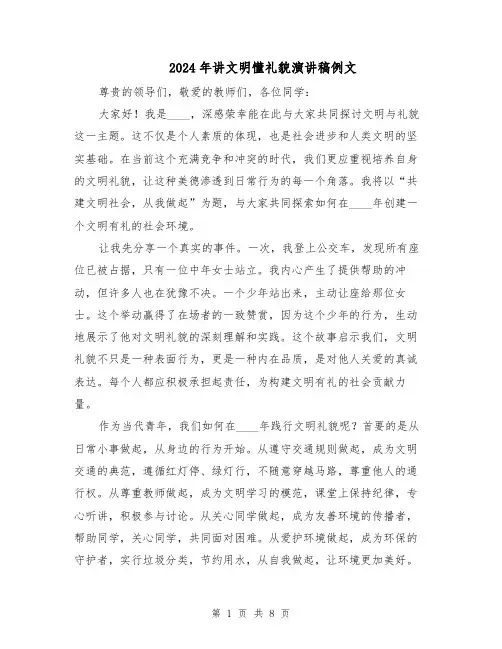 2024年讲文明懂礼貌演讲稿例文

尊贵的领导们，敬爱的教师们，各位同学：

大家好！我是____，深感荣幸能在此与大家共同探讨文明与礼貌这一主题。这不仅是个人素质的体现，也是社会进步和人类文明的坚实基础。在当前这个充满竞争和冲突的时代，我们更应重视培养自身的文明礼貌，让这种美德渗透到日常行为的每一个角落。我将以“共建文明社会，从我做起”为题，与大家共同探索如何在____年创建一个文明有礼的社会环境。

让我先分享一个真实的事件。一次，我登上公交车，发现所有座位已被占据，只有一位中年女士站立。我内心产生了提供帮助的冲动，但许多人也在犹豫不决。一个少年站出来，主动让座给那位女士。这个举动赢得了在场者的一致赞赏，因为这个少年的行为，生动地展示了他对文明礼貌的深刻理解和实践。这个故事启示我们，文明礼貌不只是一种表面行为，更是一种内在品质，是对他人关爱的真诚表达。每个人都应积极承担起责任，为构建文明有礼的社会贡献力量。

作为当代青年，我们如何在____年践行文明礼貌呢？首要的是从日常小事做起，从身边的行为开始。从遵守交通规则做起，成为文明交通的典范，遵循红灯停、绿灯行，不随意穿越马路，尊重他人的通行权。从尊重教师做起，成为文明学习的模范，课堂上保持纪律，专心听讲，积极参与讨论。从关心同学做起，成为友善环境的传播者，帮助同学，关心同学，共同面对困难。从爱护环境做起，成为环保的守护者，实行垃圾分类，节约用水，从自我做起，让环境更加美好。

第 1 页 共 8 页